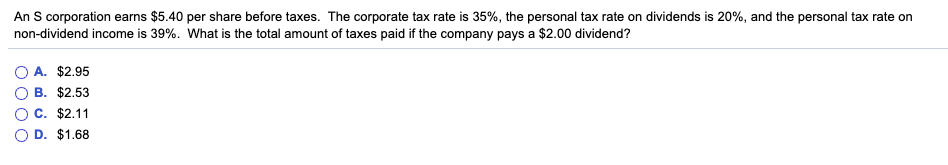 An S corporation earns \$5.40 per share before taxes. The corporate tax rate is 35%, the personal tax rate on dividends is 20%, and the personal tax rate on non-dividend income is 39%. What is the total amount of taxes paid if the company pays a \$2.00 dividend?

A. \$2.95
B. \$2.53
C. \$2.11
D. \$1.68